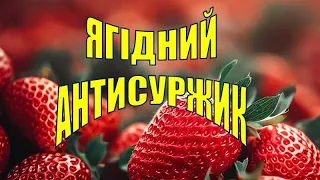 ЯГІДНИЙ
АНТИСУРЖИК